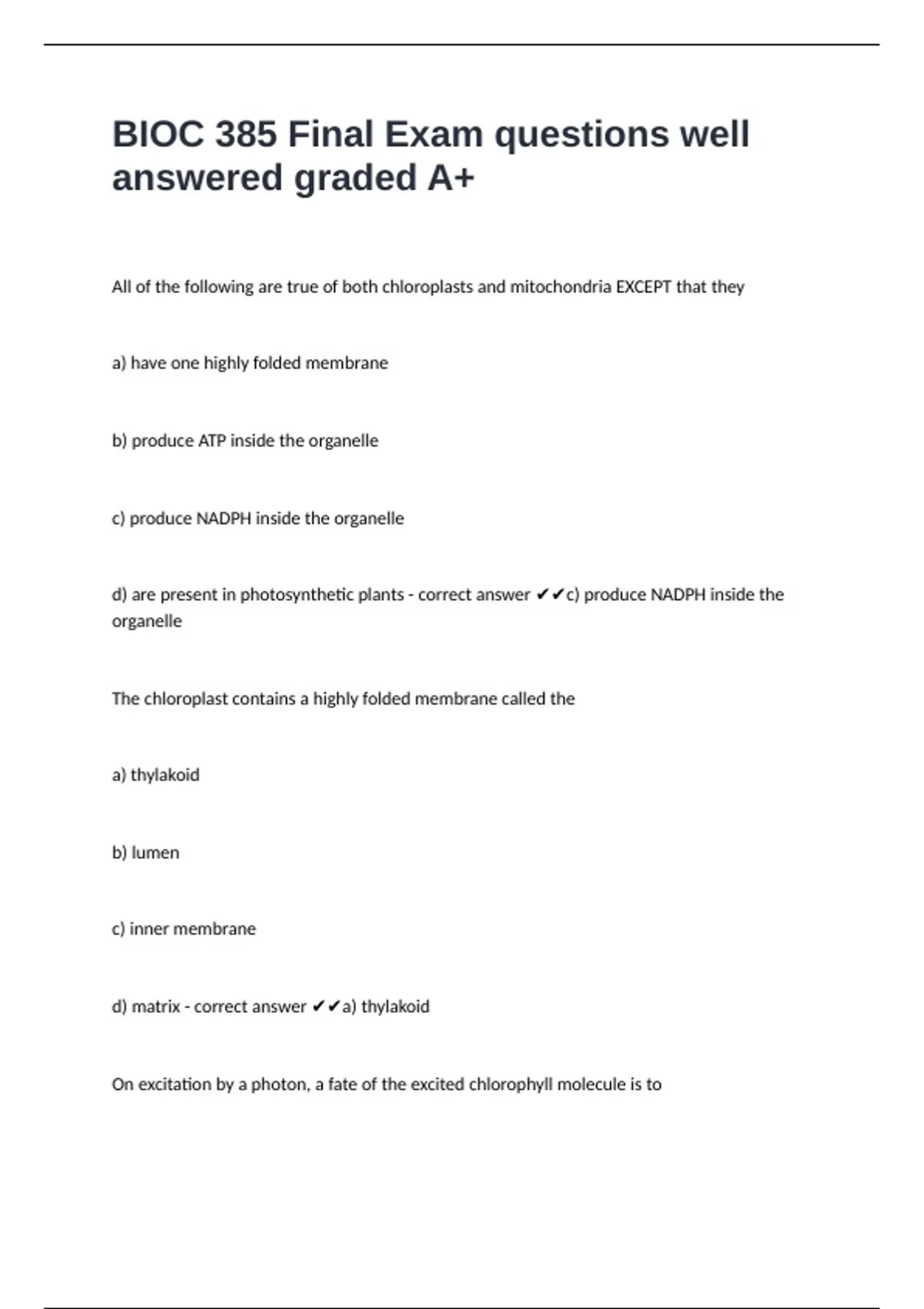 BIOC 385 Final Exam questions well answered graded A+

All of the following are true of both chloroplasts and mitochondria EXCEPT that they

a) have one highly folded membrane

b) produce ATP inside the organelle

c) produce NADPH inside the organelle

d) are present in photosynthetic plants - correct answer ✔✔c) produce NADPH inside the organelle

The chloroplast contains a highly folded membrane called the

a) thylakoid

b) lumen

c) inner membrane

d) matrix - correct answer ✔✔a) thylakoid

On excitation by a photon, a fate of the excited chlorophyll molecule is to